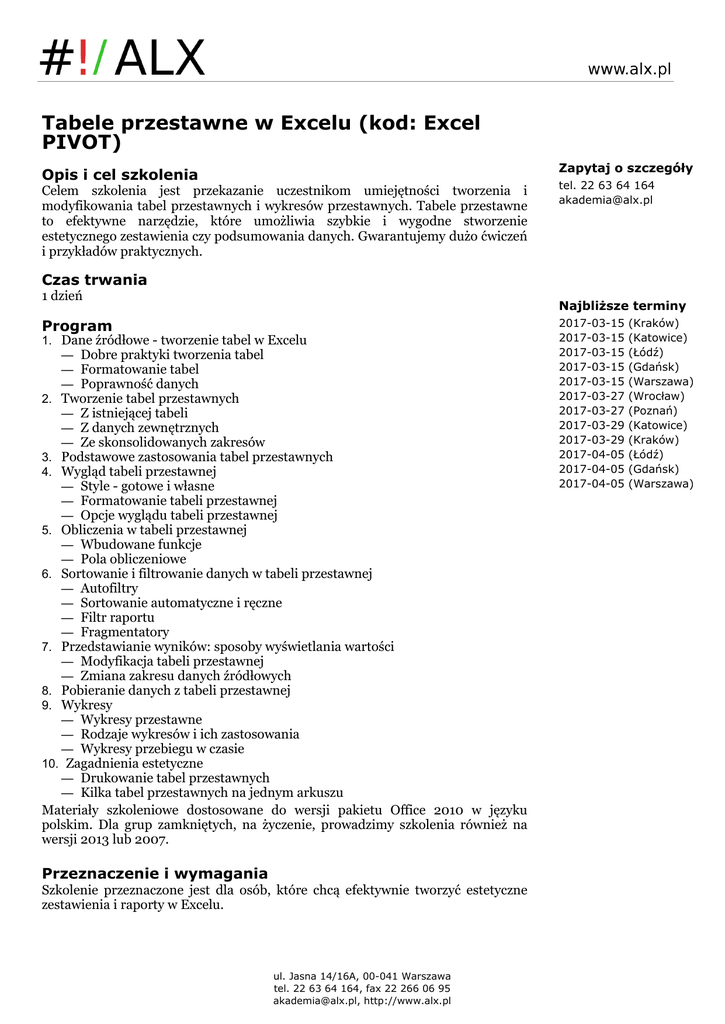 #!/ALX

www.alx.pl

Tabele przestawne w Excelu (kod: Excel PIVOT)

Opis i cel szkolenia
Celem szkolenia jest przekazanie uczestnikom umiejętności tworzenia i modyfikowania tabel przestawnych i wykresów przestawnych. Tabele przestawne to efektywne narzędzie, które umożliwia szybkie i wygodne stworzenie estetycznego zestawienia czy podsumowania danych. Gwarantujemy dużo ćwiczeń i przykładów praktycznych.

Czas trwania
1 dzień

Program
1. Dane źródłowe - tworzenie tabel w Excelu
— Dobre praktyki tworzenia tabel
— Formatowanie tabel
— Poprawność danych
2. Tworzenie tabel przestawnych
— Z istniejącej tabeli
— Z danych zewnętrznych
— Ze skonsolidowanych zakresów
3. Podstawowe zastosowania tabel przestawnych
4. Wygląd tabeli przestawnej
— Style - gotowe i własne
— Formatowanie tabeli przestawnej
— Opcje wyglądu tabeli przestawnej
5. Obliczenia w tabeli przestawnej
— Wbudowane funkcje
— Pola obliczeniowe
6. Sortowanie i filtrowanie danych w tabeli przestawnej
— Autofiltry
— Sortowanie automatyczne i ręczne
— Filtr raportu
— Fragmentatory
7. Przedstawianie wyników: sposoby wyświetlania wartości
— Modyfikacja tabeli przestawnej
— Zmiana zakresu danych źródłowych
8. Pobieranie danych z tabeli przestawnej
9. Wykresy
— Wykresy przestawne
— Rodzaje wykresów i ich zastosowania
— Wykresy przebiegu w czasie
10. Zagadnienia estetyczne
— Drukowanie tabel przestawnych
— Kilka tabel przestawnych na jednym arkuszu
Materiały szkoleniowe dostosowane do wersji pakietu Office 2010 w języku polskim. Dla grup zamkniętych, na życzenie, prowadzimy szkolenia również na wersji 2013 lub 2007.

Przeznaczenie i wymagania
Szkolenie przeznaczone jest dla osób, które chcą efektywnie tworzyć estetyczne zestawienia i raporty w Excelu.

Zapytaj o szczegóły
tel. 22 63 64 164
akademia@alx.pl

Najbliższe terminy
2017-03-15 (Kraków)
2017-03-15 (Katowice)
2017-03-15 (Łódź)
2017-03-15 (Gdańsk)
2017-03-15 (Warszawa)
2017-03-27 (Wrocław)
2017-03-27 (Poznań)
2017-03-29 (Katowice)
2017-03-29 (Kraków)
2017-04-05 (Łódź)
2017-04-05 (Gdańsk)
2017-04-05 (Warszawa)

ul. Jasna 14/16A, 00-041 Warszawa
tel. 22 63 64 164, fax 22 266 06 95
akademia@alx.pl, http://www.alx.pl